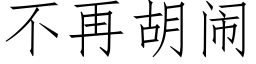 不再胡闹